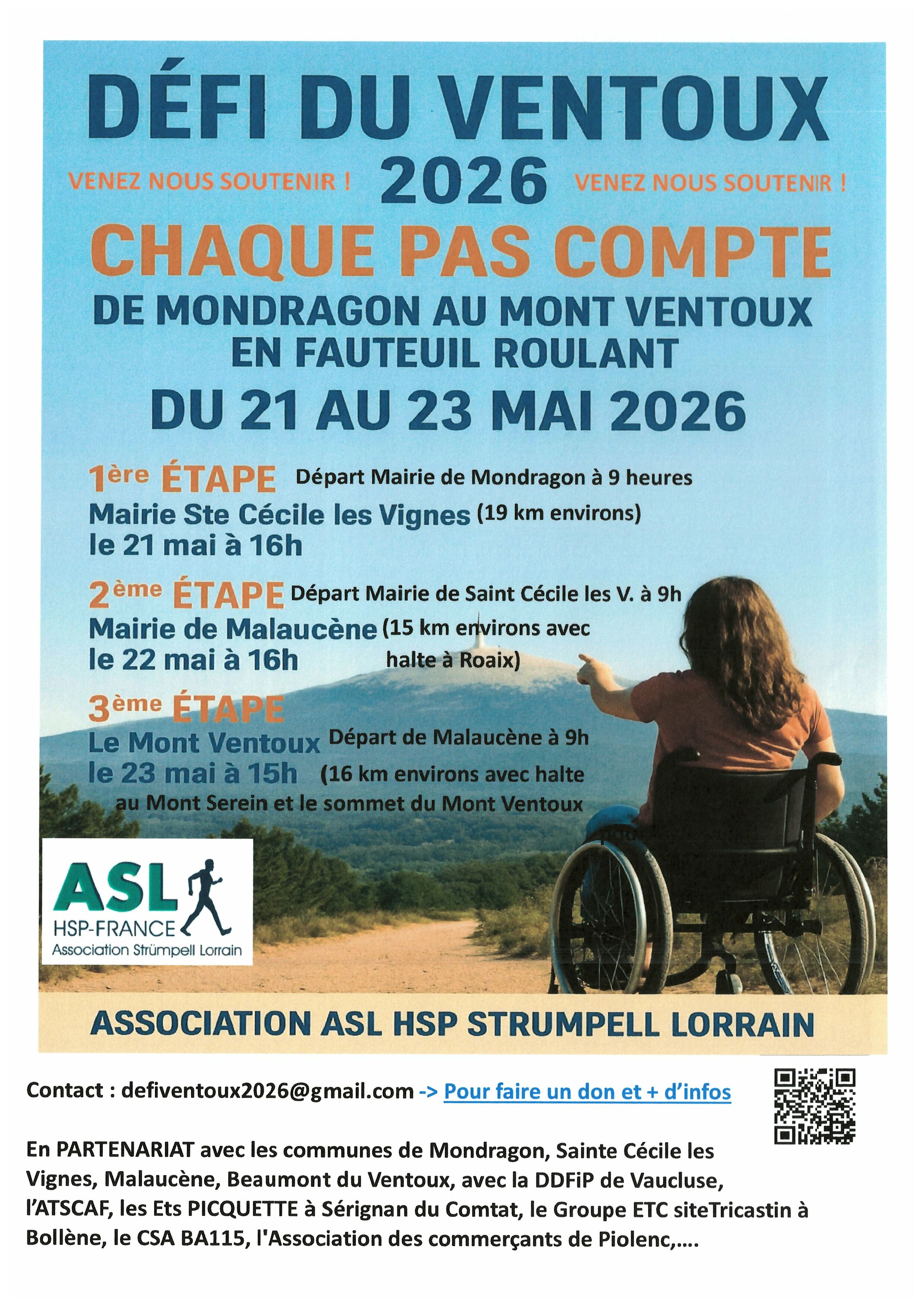 DÉFI DU VENTOUX

VENEZ NOUS SOUTENIR ! 2026 VENEZ NOUS SOUTENIR !

CHAQUE PAS COMPTE

DE MONDRAGON AU MONT VENTOUX
EN FAUTEUIL ROULANT

DU 21 AU 23 MAI 2026

1ère ÉTAPE Départ Mairie de Mondragon à 9 heures
Mairie Ste Cécile les Vignes (19 km environs)
le 21 mai à 16h

2ème ÉTAPE Départ Mairie de Saint Cécile les V. à 9h
Mairie de Malaucène (15 km environs avec halte à Roaix)
le 22 mai à 16h

3ème ÉTAPE
Le Mont Ventoux Départ de Malaucène à 9h
le 23 mai à 15h (16 km environs avec halte au Mont Serein et le sommet du Mont Ventoux

ASL
HSP-FRANCE
Association Strümpell Lorrain

ASSOCIATION ASL HSP STRUMPELL LORRAIN

Contact : defiventoux2026@gmail.com -> Pour faire un don et + d'infos

En PARTENARIAT avec les communes de Mondragon, Sainte Cécile les Vignes, Malaucène, Beaumont du Ventoux, avec la DDFiP de Vaucluse, l'ATSCAF, les Ets PICQUETTE à Sérignan du Comtat, le Groupe ETC siteTricastin à Bollène, le CSA BA115, l'Association des commerçants de Piolenc,....